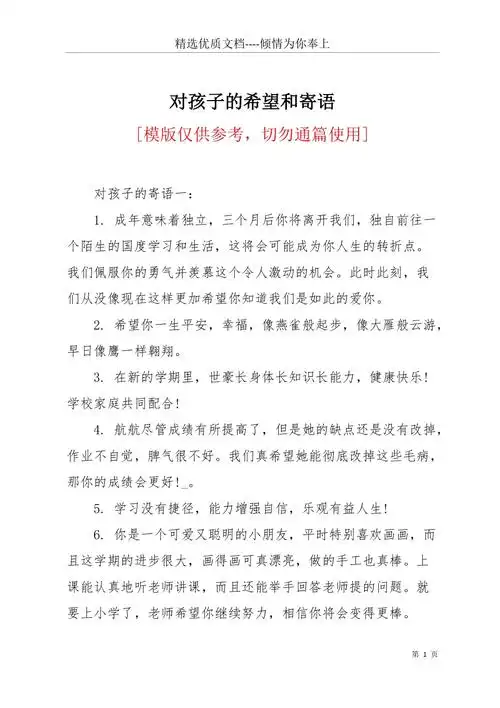 精选优质文档----倾情为你奉上

对孩子的希望和寄语

[模版仅供参考，切勿通篇使用]

对孩子的寄语一：

1. 成年意味着独立，三个月后你将离开我们，独自前往一个陌生的国度学习和生活，这将会可能成为你人生的转折点。我们佩服你的勇气并羡慕这个令人激动的机会。此时此刻，我们从没像现在这样更加希望你知道我们是如此的爱你。

2. 希望你一生平安，幸福，像燕雀般起步，像大雁般云游，早日像鹰一样翱翔。

3. 在新的学期里，世豪长身体长知识长能力，健康快乐！学校家庭共同配合！

4. 航航尽管成绩有所提高了，但是她的缺点还是没有改掉，作业不自觉，脾气很不好。我们真希望她能彻底改掉这些毛病，那你的成绩会更好！_。

5. 学习没有捷径，能力增强自信，乐观有益人生！

6. 你是一个可爱又聪明的小朋友，平时特别喜欢画画，而且这学期的进步很大，画得画可真漂亮，做的手工也真棒。上课能认真地听老师讲课，而且还能举手回答老师提的问题。就要上小学了，老师希望你继续努力，相信你将会变得更棒。

第 1 页